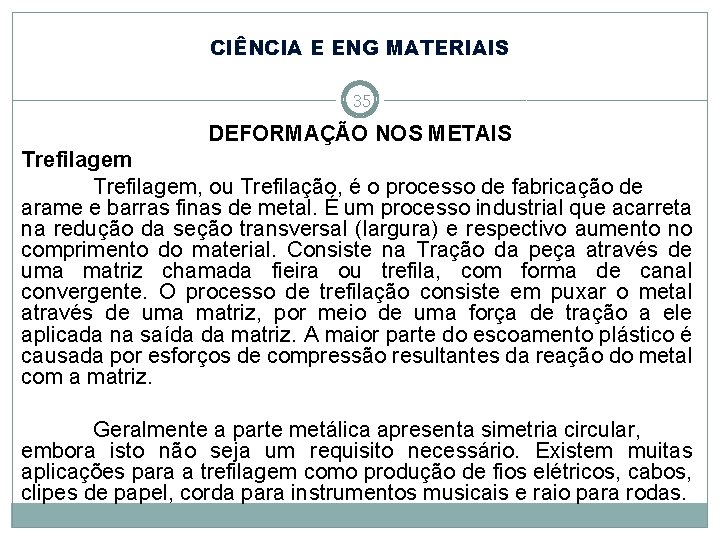 CIÊNCIA E ENG MATERIAIS

35

DEFORMAÇÃO NOS METAIS

Trefilagem

Trefilagem, ou Trefilação, é o processo de fabricação de arame e barras finas de metal. É um processo industrial que acarreta na redução da seção transversal (largura) e respectivo aumento no comprimento do material. Consiste na Tração da peça através de uma matriz chamada fieira ou trefila, com forma de canal convergente. O processo de trefilação consiste em puxar o metal através de uma matriz, por meio de uma força de tração a ele aplicada na saída da matriz. A maior parte do escoamento plástico é causada por esforços de compressão resultantes da reação do metal com a matriz.

Geralmente a parte metálica apresenta simetria circular, embora isto não seja um requisito necessário. Existem muitas aplicações para a trefilagem como produção de fios elétricos, cabos, clipes de papel, corda para instrumentos musicais e raio para rodas.